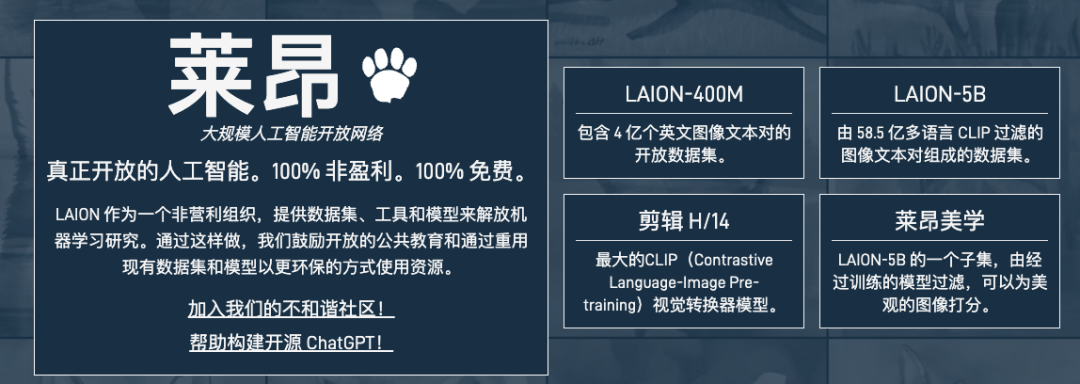 莱昂

大规模人工智能开放网络

真正开放的人工智能。100% 非盈利。100% 免费。

LAION 作为一个非营利组织，提供数据集、工具和模型来解放机器学习研究。通过这样做，我们鼓励开放的公共教育和通过重用现有数据集和模型以更环保的方式使用资源。

加入我们的不和谐社区！

帮助构建开源 ChatGPT！

LAION-400M

包含 4 亿个英文图像文本对的开放数据集。

LAION-5B

由 58.5 亿多语言 CLIP 过滤的图像文本对组成的数据集。

剪辑 H/14

最大的CLIP（Contrastive Language-Image Pre-training）视觉转换器模型。

莱昂美学

LAION-5B 的一个子集，由经过训练的模型过滤，可以为美观的图像打分。